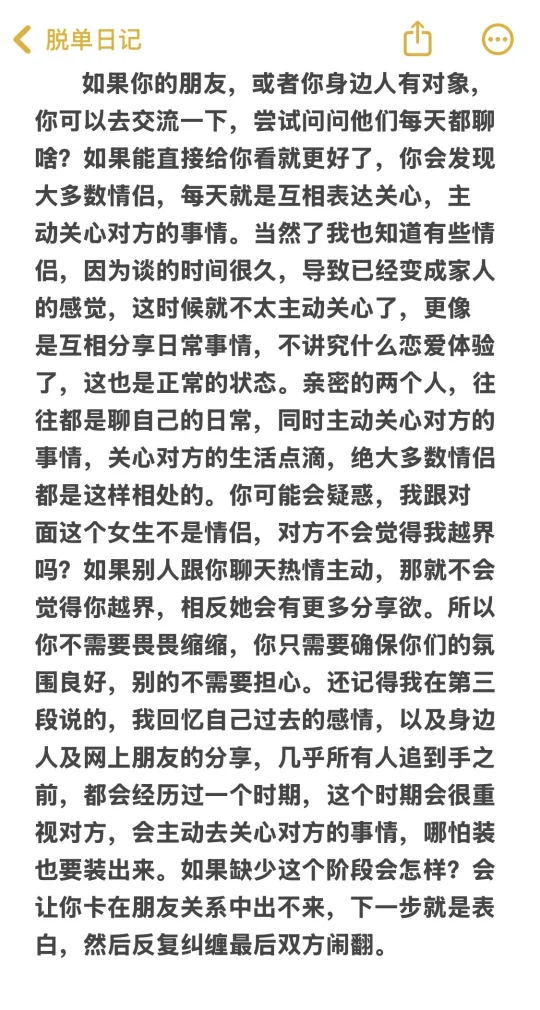 脱单日记

如果你的朋友，或者你身边人有对象，你可以去交流一下，尝试问问他们每天都聊啥？如果能直接给你看就更好了，你会发现大多数情侣，每天就是互相表达关心，主动关心对方的事情。当然了我也知道有些情侣，因为谈的时间很久，导致已经变成家人的感觉，这时候就不太主动关心了，更像是互相分享日常事情，不讲究什么恋爱体验了，这也是正常的状态。亲密的两个人，往往都是聊自己的日常，同时主动关心对方的事情，关心对方的生活点滴，绝大多数情侣都是这样相处的。你可能会疑惑，我跟对面这个女生不是情侣，对方不会觉得我越界吗？如果别人跟你聊天热情主动，那就不会觉得你越界，相反她会有更多分享欲。所以你不需要畏畏缩缩，你只需要确保你们的氛围良好，别的不需要担心。还记得我在第三段说的，我回忆自己过去的感情，以及身边人及网上朋友的分享，几乎所有人追到手之前，都会经历过一个时期，这个时期会很重视对方，会主动去关心对方的事情，哪怕装也要装出来。如果缺少这个阶段会怎样？会让你卡在朋友关系中出不来，下一步就是表白，然后反复纠缠最后双方闹翻。